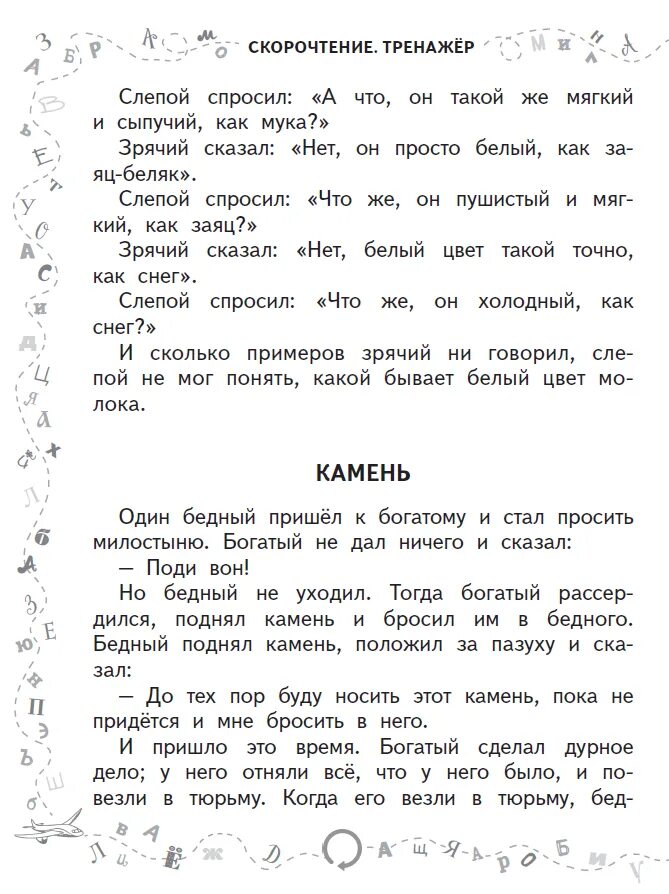 СКОРОЧТЕНИЕ. ТРЕНАЖЁР

Слепой спросил: «А что, он такой же мягкий и сыпучий, как мука?»

Зрячий сказал: «Нет, он просто белый, как заяц-беляк».

Слепой спросил: «Что же, он пушистый и мягкий, как заяц?»

Зрячий сказал: «Нет, белый цвет такой точно, как снег».

Слепой спросил: «Что же, он холодный, как снег?»

И сколько примеров зрячий ни говорил, слепой не мог понять, какой бывает белый цвет молока.

КАМЕНЬ

Один бедный пришёл к богатому и стал просить милостыню. Богатый не дал ничего и сказал:

— Поди вон!

Но бедный не уходил. Тогда богатый рассердился, поднял камень и бросил им в бедного. Бедный поднял камень, положил за пазуху и сказал:

— До тех пор буду носить этот камень, пока не придётся и мне бросить в него.

И пришло это время. Богатый сделал дурное дело; у него отняли всё, что у него было, и повезли в тюрьму. Когда его везли в тюрьму, бед-